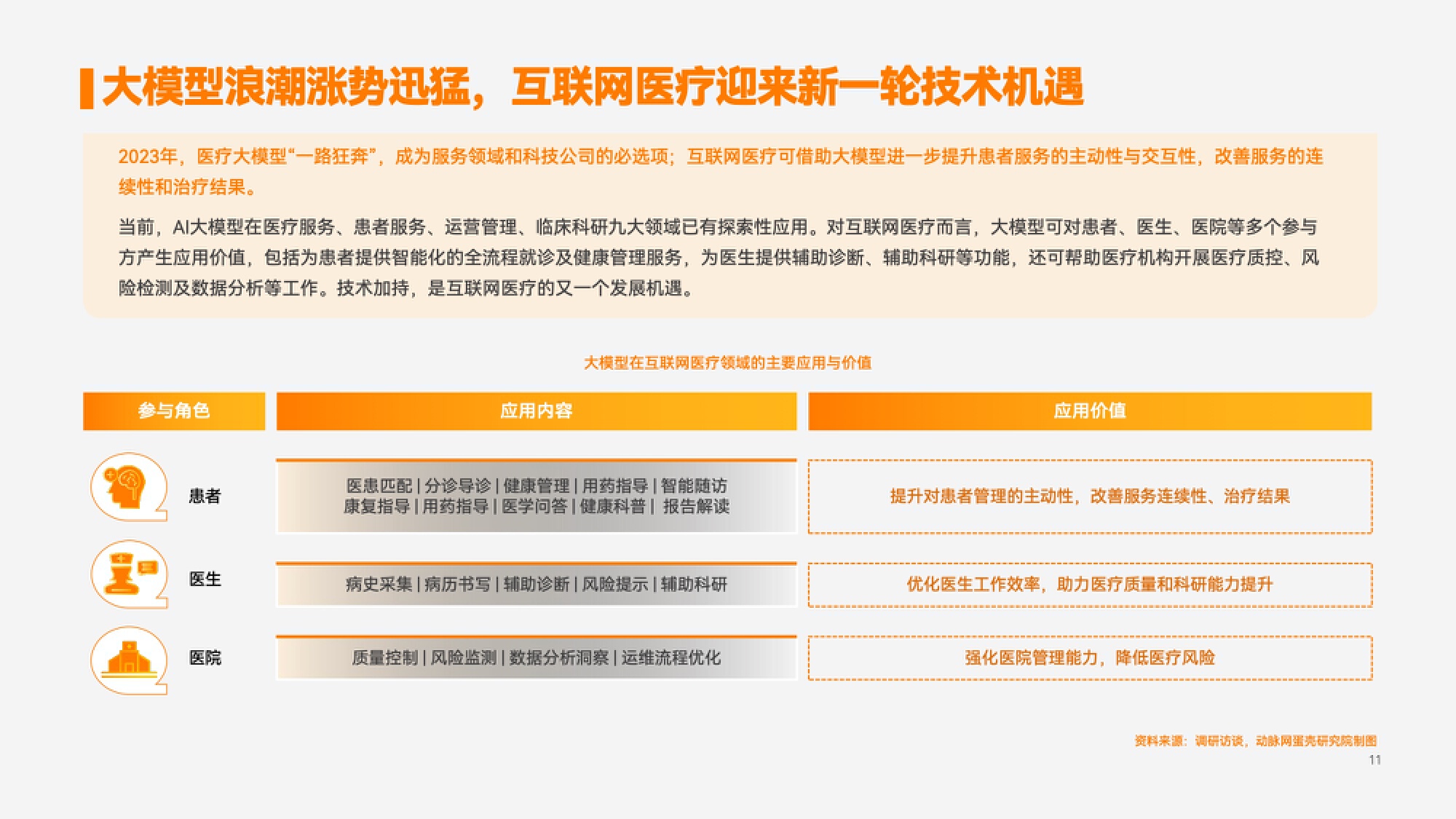 大模型浪潮涨势迅猛，互联网医疗迎来新一轮技术机遇

2023年，医疗大模型“一路狂奔”，成为服务领域和科技公司的必选项；互联网医疗可借助大模型进一步提升患者服务的主动性与交互性，改善服务的连续性和治疗结果。

当前，AI大模型在医疗服务、患者服务、运营管理、临床科研九大领域已有探索性应用。对互联网医疗而言，大模型可对患者、医生、医院等多个参与方产生应用价值，包括为患者提供智能化的全流程就诊及健康管理服务，为医生提供辅助诊断、辅助科研等功能，还可帮助医疗机构开展医疗质控、风险检测及数据分析等工作。技术加持，是互联网医疗的又一个发展机遇。

大模型在互联网医疗领域的主要应用与价值

| 参与角色 | 应用内容 | 应用价值 |
|---|---|---|
| 患者 | 医患匹配 \| 分诊导诊 \| 健康管理 \| 用药指导 \| 智能随访 康复指导 \| 用药指导 \| 医学问答 \| 健康科普 \| 报告解读 | 提升对患者管理的主动性，改善服务连续性、治疗结果 |
| 医生 | 病史采集 \| 病历书写 \| 辅助诊断 \| 风险提示 \| 辅助科研 | 优化医生工作效率，助力医疗质量和科研能力提升 |
| 医院 | 质量控制 \| 风险监测 \| 数据分析洞察 \| 运维流程优化 | 强化医院管理能力，降低医疗风险 |

资料来源：调研访谈，动脉网蛋壳研究院制图
11